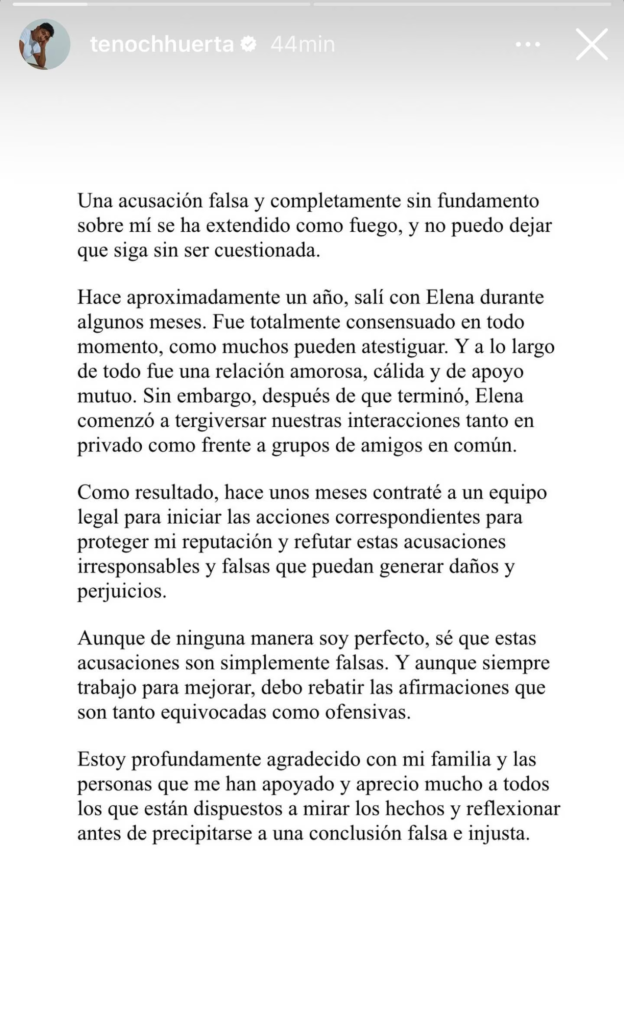 tenochhuerta 44min

Una acusación falsa y completamente sin fundamento sobre mí se ha extendido como fuego, y no puedo dejar que siga sin ser cuestionada.

Hace aproximadamente un año, salí con Elena durante algunos meses. Fue totalmente consensuado en todo momento, como muchos pueden atestiguar. Y a lo largo de todo fue una relación amorosa, cálida y de apoyo mutuo. Sin embargo, después de que terminó, Elena comenzó a tergiversar nuestras interacciones tanto en privado como frente a grupos de amigos en común.

Como resultado, hace unos meses contraté a un equipo legal para iniciar las acciones correspondientes para proteger mi reputación y refutar estas acusaciones irresponsables y falsas que puedan generar daños y perjuicios.

Aunque de ninguna manera soy perfecto, sé que estas acusaciones son simplemente falsas. Y aunque siempre trabajo para mejorar, debo rebatir las afirmaciones que son tanto equivocadas como ofensivas.

Estoy profundamente agradecido con mi familia y las personas que me han apoyado y aprecio mucho a todos los que están dispuestos a mirar los hechos y reflexionar antes de precipitarse a una conclusión falsa e injusta.